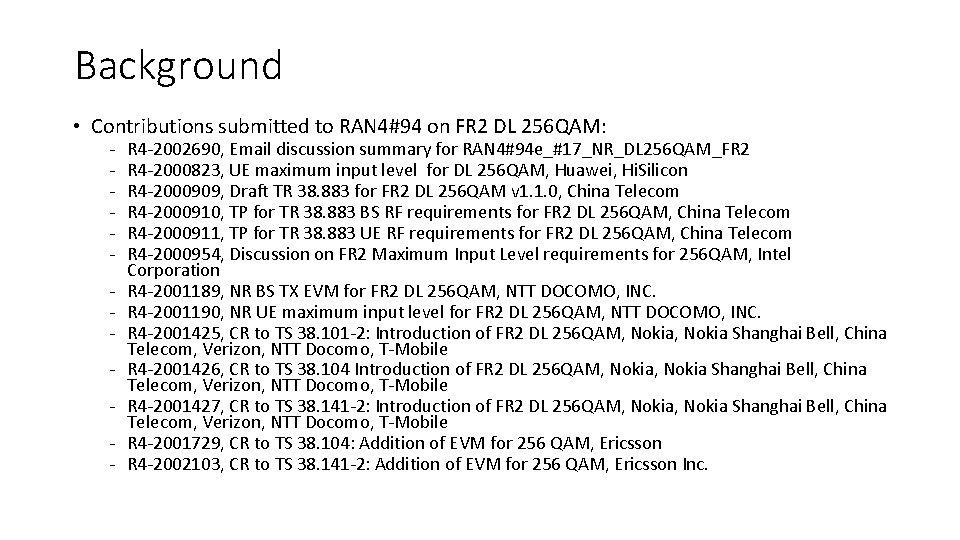 Background

• Contributions submitted to RAN4#94 on FR2 DL 256QAM:
- R4-2002690, Email discussion summary for RAN4#94e_#17_NR_DL256QAM_FR2
- R4-2000823, UE maximum input level for DL 256QAM, Huawei, HiSilicon
- R4-2000909, Draft TR 38.883 for FR2 DL 256QAM v1.1.0, China Telecom
- R4-2000910, TP for TR 38.883 BS RF requirements for FR2 DL 256QAM, China Telecom
- R4-2000911, TP for TR 38.883 UE RF requirements for FR2 DL 256QAM, China Telecom
- R4-2000954, Discussion on FR2 Maximum Input Level requirements for 256QAM, Intel Corporation
- R4-2001189, NR BS TX EVM for FR2 DL 256QAM, NTT DOCOMO, INC.
- R4-2001190, NR UE maximum input level for FR2 DL 256QAM, NTT DOCOMO, INC.
- R4-2001425, CR to TS 38.101-2: Introduction of FR2 DL 256QAM, Nokia, Nokia Shanghai Bell, China Telecom, Verizon, NTT Docomo, T-Mobile
- R4-2001426, CR to TS 38.104 Introduction of FR2 DL 256QAM, Nokia, Nokia Shanghai Bell, China Telecom, Verizon, NTT Docomo, T-Mobile
- R4-2001427, CR to TS 38.141-2: Introduction of FR2 DL 256QAM, Nokia, Nokia Shanghai Bell, China Telecom, Verizon, NTT Docomo, T-Mobile
- R4-2001729, CR to TS 38.104: Addition of EVM for 256 QAM, Ericsson
- R4-2002103, CR to TS 38.141-2: Addition of EVM for 256 QAM, Ericsson Inc.